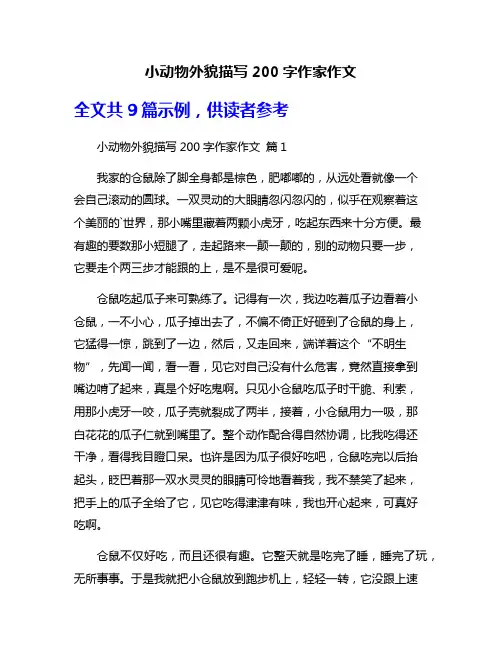 小动物外貌描写 200 字作家作文

全文共 9 篇示例，供读者参考

小动物外貌描写 200 字作家作文 篇 1

我家的仓鼠除了脚全身都是棕色，肥嘟嘟的，从远处看就像一个会自己滚动的圆球。一双灵动的大眼睛忽闪忽闪的，似乎在观察着这个美丽的`世界，那小嘴里藏着两颗小虎牙，吃起东西来十分方便。最有趣的要数那小短腿了，走起路来一颠一颠的，别的动物只要一步，它要走个两三步才能跟的上，是不是很可爱呢。

仓鼠吃起瓜子来可熟练了。记得有一次，我边吃着瓜子边看着小仓鼠，一不小心，瓜子掉出去了，不偏不倚正好砸到了仓鼠的身上，它猛得一惊，跳到了一边，然后，又走回来，端详着这个“不明生物”，先闻一闻，看一看，见它对自己没有什么危害，竟然直接拿到嘴边啃了起来，真是个好吃鬼啊。只见小仓鼠吃瓜子时干脆、利索，用那小虎牙一咬，瓜子壳就裂成了两半，接着，小仓鼠用力一吸，那白花花的瓜子仁就到嘴里了。整个动作配合得自然协调，比我吃得还干净，看得我目瞪口呆。也许是因为瓜子很好吃吧，仓鼠吃完以后抬起头，眨巴着那一双水灵灵的眼睛可怜地看着我，我不禁笑了起来，把手上的瓜子全给了它，见它吃得津津有味，我也开心起来，可真好吃啊。

仓鼠不仅好吃，而且还很有趣。它整天就是吃完了睡，睡完了玩，无所事事。于是我就把小仓鼠放到跑步机上，轻轻一转，它没跟上速